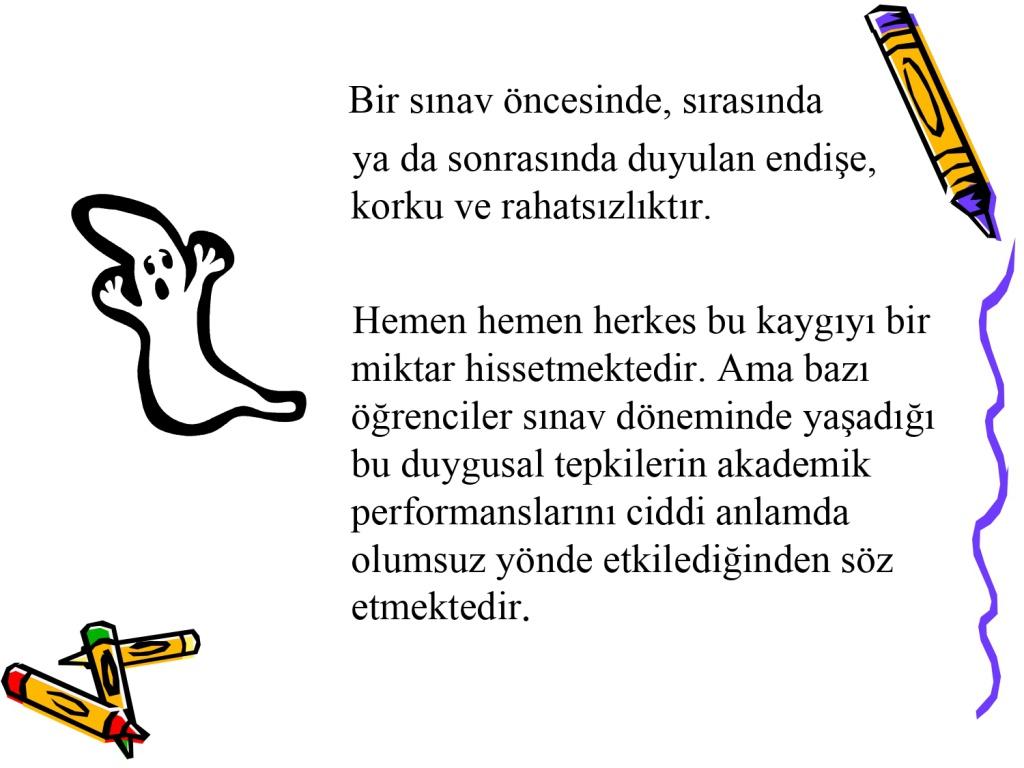 Bir sınav öncesinde, sırasında ya da sonrasında duyulan endişe, korku ve rahatsızlıktır.

Hemen hemen herkes bu kaygıyı bir miktar hissetmektedir. Ama bazı öğrenciler sınav döneminde yaşadığı bu duygusal tepkilerin akademik performanslarını ciddi anlamda olumsuz yönde etkilediğinden söz etmektedir.